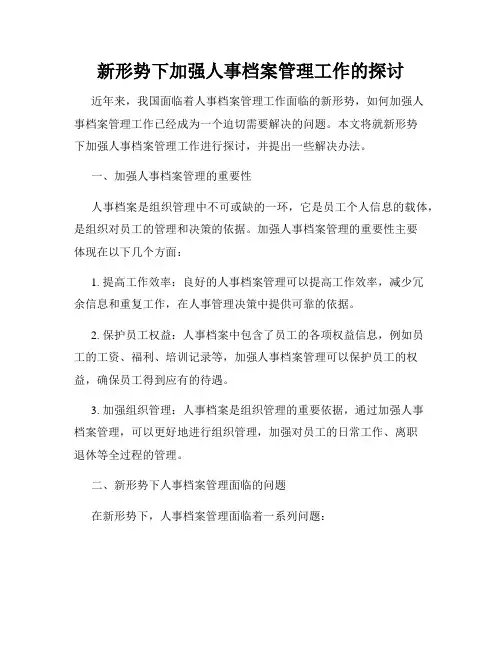 新形势下加强人事档案管理工作的探讨

近年来，我国面临着人事档案管理工作面临的新形势，如何加强人事档案管理工作已经成为一个迫切需要解决的问题。本文将就新形势下加强人事档案管理工作进行探讨，并提出一些解决办法。

一、加强人事档案管理的重要性

人事档案是组织管理中不可或缺的一环，它是员工个人信息的载体，是组织对员工的管理和决策的依据。加强人事档案管理的重要性主要体现在以下几个方面：

1. 提高工作效率：良好的人事档案管理可以提高工作效率，减少冗余信息和重复工作，在人事管理决策中提供可靠的依据。

2. 保护员工权益：人事档案中包含了员工的各项权益信息，例如员工的工资、福利、培训记录等，加强人事档案管理可以保护员工的权益，确保员工得到应有的待遇。

3. 加强组织管理：人事档案是组织管理的重要依据，通过加强人事档案管理，可以更好地进行组织管理，加强对员工的日常工作、离职退休等全过程的管理。

二、新形势下人事档案管理面临的问题

在新形势下，人事档案管理面临着一系列问题：